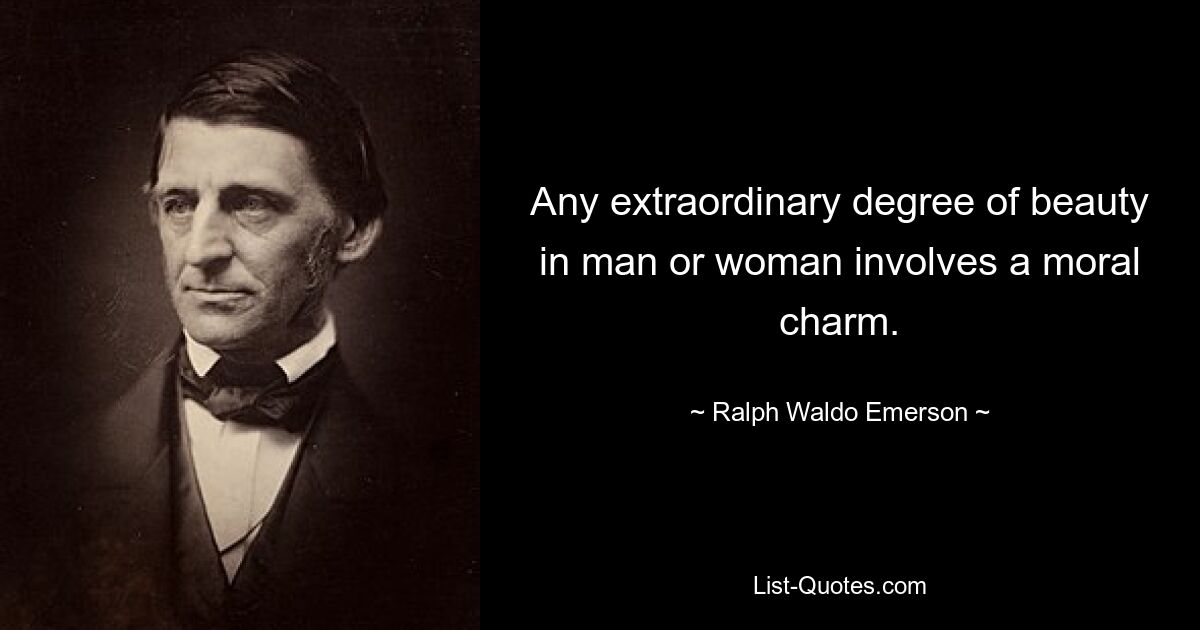 Any extraordinary degree of beauty in man or woman involves a moral charm.

~ Ralph Waldo Emerson ~

List-Quotes.com